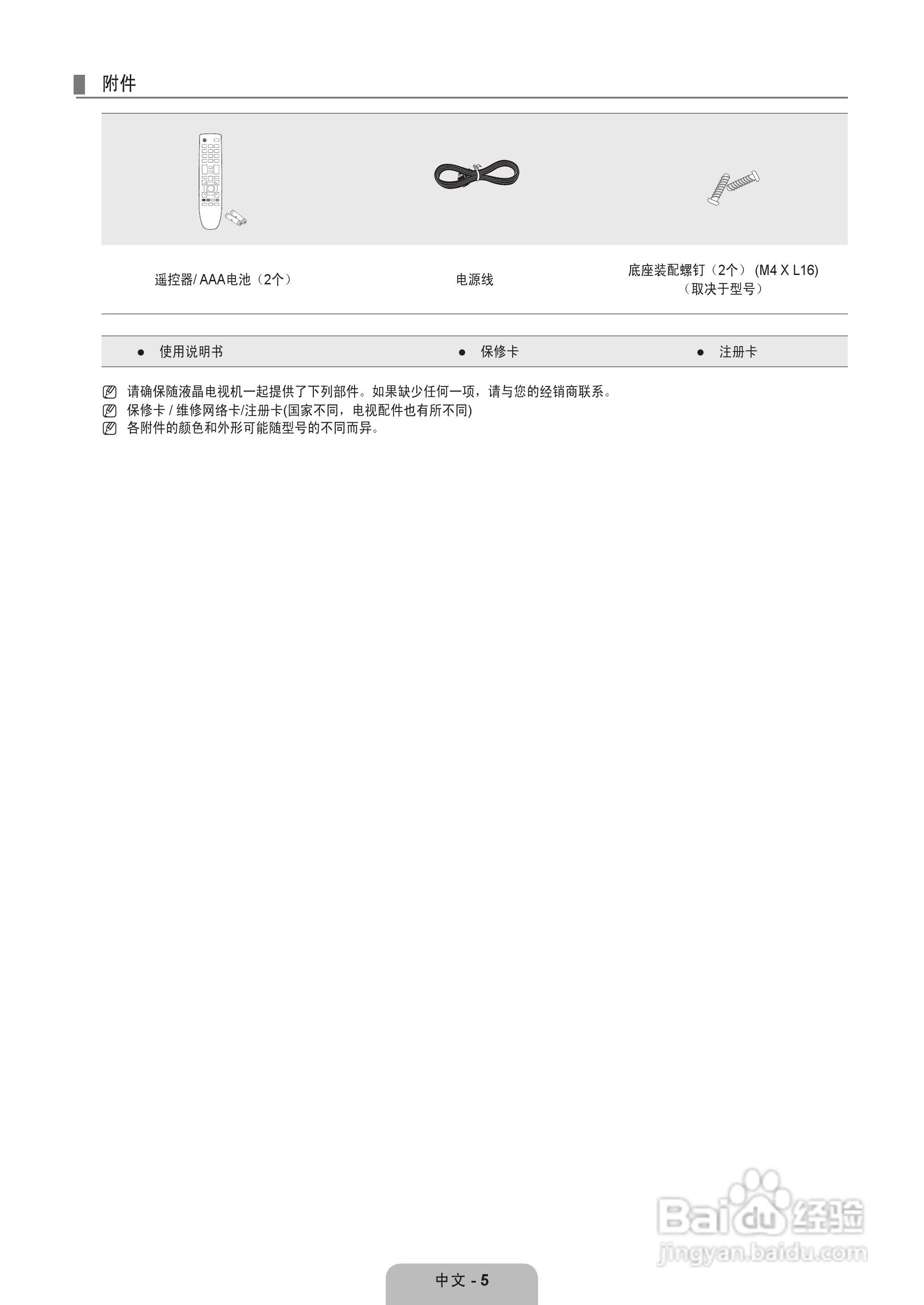 附件

遥控器/ AAA电池（2个）

电源线

底座装配螺钉（2个） (M4 X L16)
（取决于型号）

● 使用说明书

● 保修卡

● 注册卡

请确保随液晶电视机一起提供了下列部件。如果缺少任何一项，请与您的经销商联系。
保修卡 / 维修网络卡/注册卡(国家不同，电视配件也有所不同)
各附件的颜色和外形可能随型号的不同而异。

Baidu经验
jingyan.baidu.com

中文 - 5